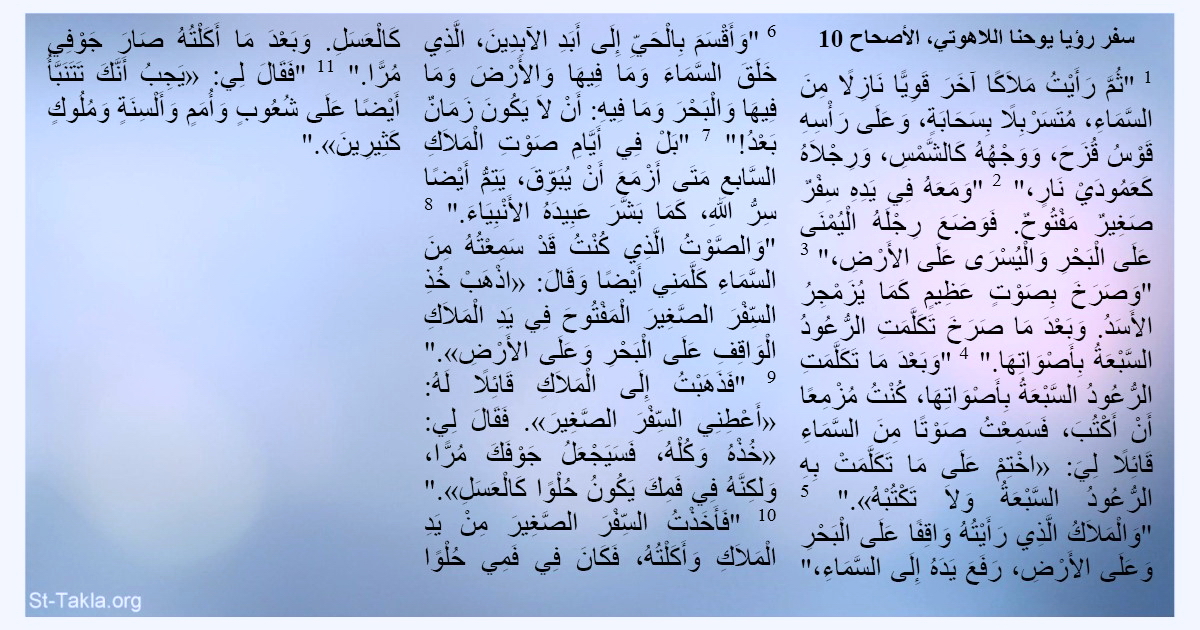 سفر رؤيا يوحنا اللاهوتي، الأصحاح 10

$^{1}$ "ثُمَّ رَأَيْتُ مَلاَكًا آخَرَ قَوِيًّا نَازِلًا مِنَ السَّمَاءِ، مُتَسَرْبِلًا بِسَحَابَةٍ، وَعَلَى رَأْسِهِ قَوْسُ قُزَحَ، وَوَجْهُهُ كَالشَّمْسِ، وَرِجْلاَهُ كَعَمُودَيْ نَارٍ،" $^{2}$ "وَمَعَهُ فِي يَدِهِ سِفْرٌ صَغِيرٌ مَفْتُوحٌ. فَوَضَعَ رِجْلَهُ الْيُمْنَى عَلَى الْبَحْرِ وَالْيُسْرَى عَلَى الأَرْضِ،" $^{3}$ "وَصَرَخَ بِصَوْتٍ عَظِيمٍ كَمَا يُزَمْجِرُ الأَسَدُ. وَبَعْدَ مَا صَرَخَ تَكَلَّمَتِ الرُّعُودُ السَّبْعَةُ بِأَصْوَاتِهَا." $^{4}$ "وَبَعْدَ مَا تَكَلَّمَتِ الرُّعُودُ السَّبْعَةُ بِأَصْوَاتِهَا، كُنْتُ مُزْمِعًا أَنْ أَكْتُبَ، فَسَمِعْتُ صَوْتًا مِنَ السَّمَاءِ قَائِلًا لِيَ: «اخْتِمْ عَلَى مَا تَكَلَّمَتْ بِهِ الرُّعُودُ السَّبْعَةُ وَلاَ تَكْتُبْهُ»." $^{5}$ "وَالْمَلاَكُ الَّذِي رَأَيْتُهُ وَاقِفًا عَلَى الْبَحْرِ وَعَلَى الأَرْضِ، رَفَعَ يَدَهُ إِلَى السَّمَاءِ،"

$^{6}$ "وَأَقْسَمَ بِالْحَيِّ إِلَى أَبَدِ الآبِدِينَ، الَّذِي خَلَقَ السَّمَاءَ وَمَا فِيهَا وَالأَرْضَ وَمَا فِيهَا وَالْبَحْرَ وَمَا فِيهِ: أَنْ لاَ يَكُونَ زَمَانٌ بَعْدُ!" $^{7}$ "بَلْ فِي أَيَّامِ صَوْتِ الْمَلاَكِ السَّابعِ مَتَى أَزْمَعَ أَنْ يُبَوِّقَ، يَتِمُّ أَيْضًا سِرُّ اللهِ، كَمَا بَشَّرَ عَبِيدَهُ الأَنْبِيَاءَ." $^{8}$ "وَالصَّوْتُ الَّذِي كُنْتُ قَدْ سَمِعْتُهُ مِنَ السَّمَاءِ كَلَّمَنِي أَيْضًا وَقَالَ: «اذْهَبْ خُذِ السِّفْرَ الصَّغِيرَ الْمَفْتُوحَ فِي يَدِ الْمَلاَكِ الْوَاقِفِ عَلَى الْبَحْرِ وَعَلَى الأَرْضِ»." $^{9}$ "فَذَهَبْتُ إِلَى الْمَلاَكِ قَائِلًا لَهُ: «أَعْطِنِي السِّفْرَ الصَّغِيرَ». فَقَالَ لِي: «خُذْهُ وَكُلْهُ، فَسَيَجْعَلُ جَوْفَكَ مُرًّا، وَلكِنَّهُ فِي فَمِكَ يَكُونُ حُلْوًا كَالْعَسَلِ»." $^{10}$ "فَأَخَذْتُ السِّفْرَ الصَّغِيرَ مِنْ يَدِ الْمَلاَكِ وَأَكَلْتُهُ، فَكَانَ فِي فَمِي حُلْوًا

كَالْعَسَلِ. وَبَعْدَ مَا أَكَلْتُهُ صَارَ جَوْفِي مُرًّا." $^{11}$ "فَقَالَ لِي: «يَجِبُ أَنَّكَ تَتَنَبَّأُ أَيْضًا عَلَى شُعُوبٍ وَأُمَمٍ وَأَلْسِنَةٍ وَمُلُوكٍ كَثِيرِينَ»."

St-Takla.org